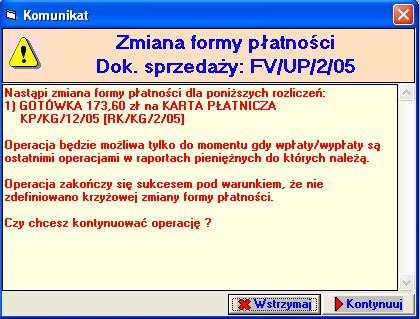 Komunikat

Zmiana formy płatności
Dok. sprzedaży: FV/UP/2/05

Nastąpi zmiana formy płatności dla poniższych rozliczeń:
1) GOTÓWKA 173,60 zł na KARTA PŁATNICZA
KP/KG/12/05 [RK/KG/2/05]

Operacja będzie możliwa tylko do momentu gdy wpłaty/wypłaty są ostatnimi operacjami w raportach pieniężnych do których należą.

Operacja zakończy się sukcesem pod warunkiem, że nie zdefiniowano krzyżowej zmiany formy płatności.

Czy chcesz kontynuować operację ?

Wstrzymaj
Kontynuuj